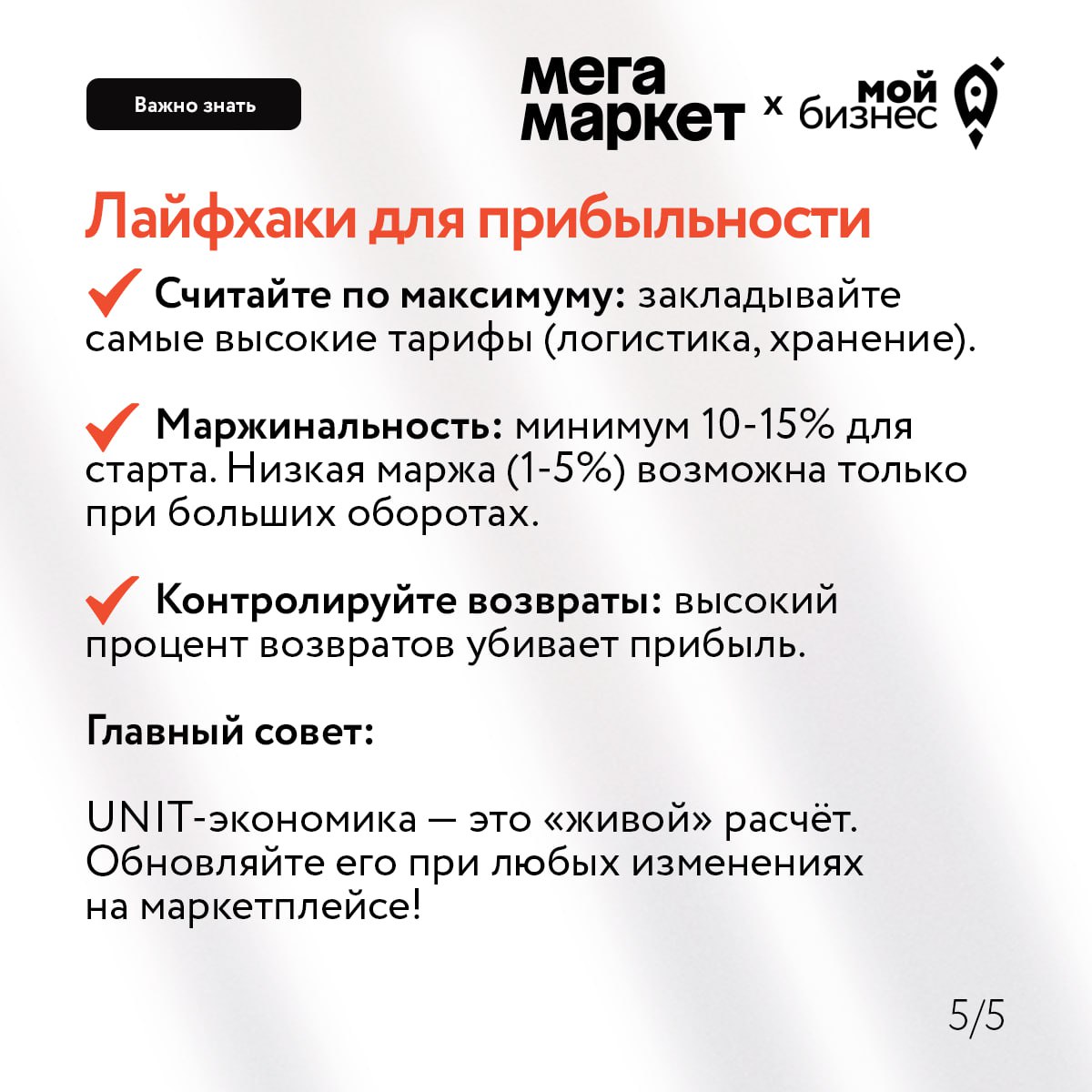 Важно знать

мега маркет x мой бизнес

Лайфхаки для прибыльности

Считайте по максимуму: закладывайте самые высокие тарифы (логистика, хранение).

Маржинальность: минимум 10-15% для старта. Низкая маржа (1-5%) возможна только при больших оборотах.

Контролируйте возвраты: высокий процент возвратов убивает прибыль.

Главный совет:

UNIT-экономика — это «живой» расчёт. Обновляйте его при любых изменениях на маркетплейсе!

5/5